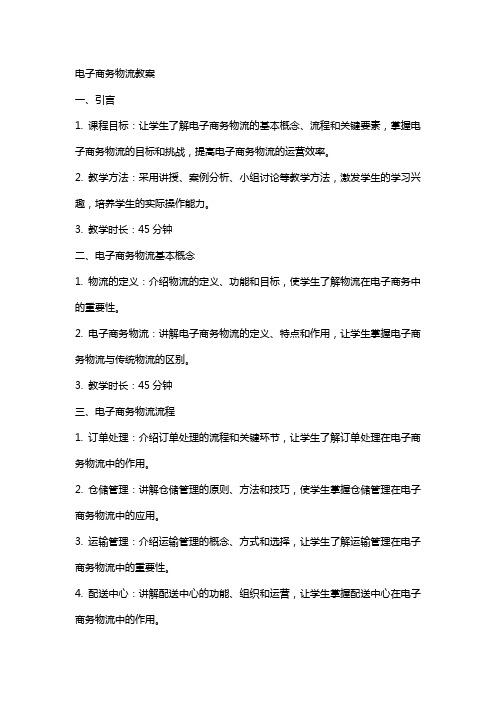 电子商务物流教案

一、引言

1. 课程目标：让学生了解电子商务物流的基本概念、流程和关键要素，掌握电子商务物流的目标和挑战，提高电子商务物流的运营效率。

2. 教学方法：采用讲授、案例分析、小组讨论等教学方法，激发学生的学习兴趣，培养学生的实际操作能力。

3. 教学时长：45 分钟

二、电子商务物流基本概念

1. 物流的定义：介绍物流的定义、功能和目标，使学生了解物流在电子商务中的重要性。

2. 电子商务物流：讲解电子商务物流的定义、特点和作用，让学生掌握电子商务物流与传统物流的区别。

3. 教学时长：45 分钟

三、电子商务物流流程

1. 订单处理：介绍订单处理的流程和关键环节，让学生了解订单处理在电子商务物流中的作用。

2. 仓储管理：讲解仓储管理的原则、方法和技巧，使学生掌握仓储管理在电子商务物流中的应用。

3. 运输管理：介绍运输管理的概念、方式和选择，让学生了解运输管理在电子商务物流中的重要性。

4. 配送中心：讲解配送中心的功能、组织和运营，让学生掌握配送中心在电子商务物流中的作用。